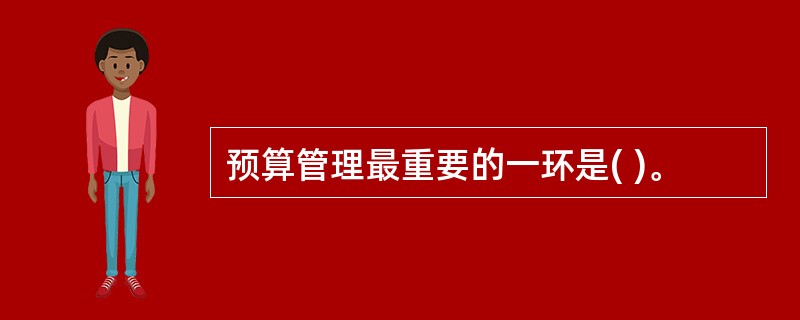 预算管理最重要的一环是( )。